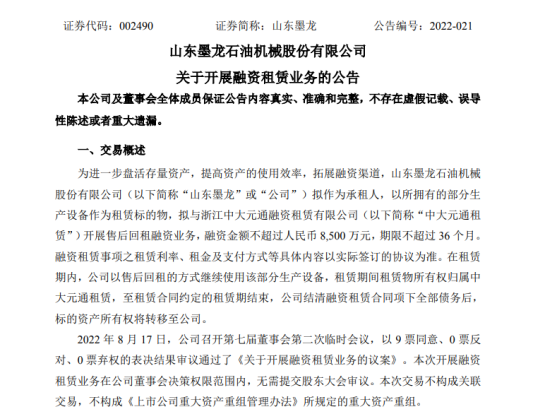 证券代码：002490　　证券简称：山东墨龙　　公告编号：2022-021

山东墨龙石油机械股份有限公司

关于开展融资租赁业务的公告

本公司及董事会全体成员保证公告内容真实、准确和完整，不存在虚假记载、误导性陈述或者重大遗漏。

一、交易概述

为进一步盘活存量资产，提高资产的使用效率，拓展融资渠道，山东墨龙石油机械股份有限公司（以下简称“山东墨龙”或“公司”）拟作为承租人，以所拥有的部分生产设备作为租赁标的物，拟与浙江中大元通融资租赁有限公司（以下简称“中大元通租赁”）开展售后回租融资业务，融资金额不超过人民币 8,500 万元，期限不超过 36 个月。融资租赁事项之租赁利率、租金及支付方式等具体内容以实际签订的协议为准。在租赁期内，公司以售后回租的方式继续使用该部分生产设备，租赁期间租赁物所有权归属中大元通租赁，至租赁合同约定的租赁期结束，公司结清融资租赁合同项下全部债务后，标的资产所有权将转移至公司。

2022 年 8 月 17 日，公司召开第七届董事会第二次临时会议，以 9 票同意、0 票反对、0 票弃权的表决结果审议通过了《关于开展融资租赁业务的议案》。本次开展融资租赁业务在公司董事会决策权限范围内，无需提交股东大会审议。本次交易不构成关联交易，不构成《上市公司重大资产重组管理办法》所规定的重大资产重组。